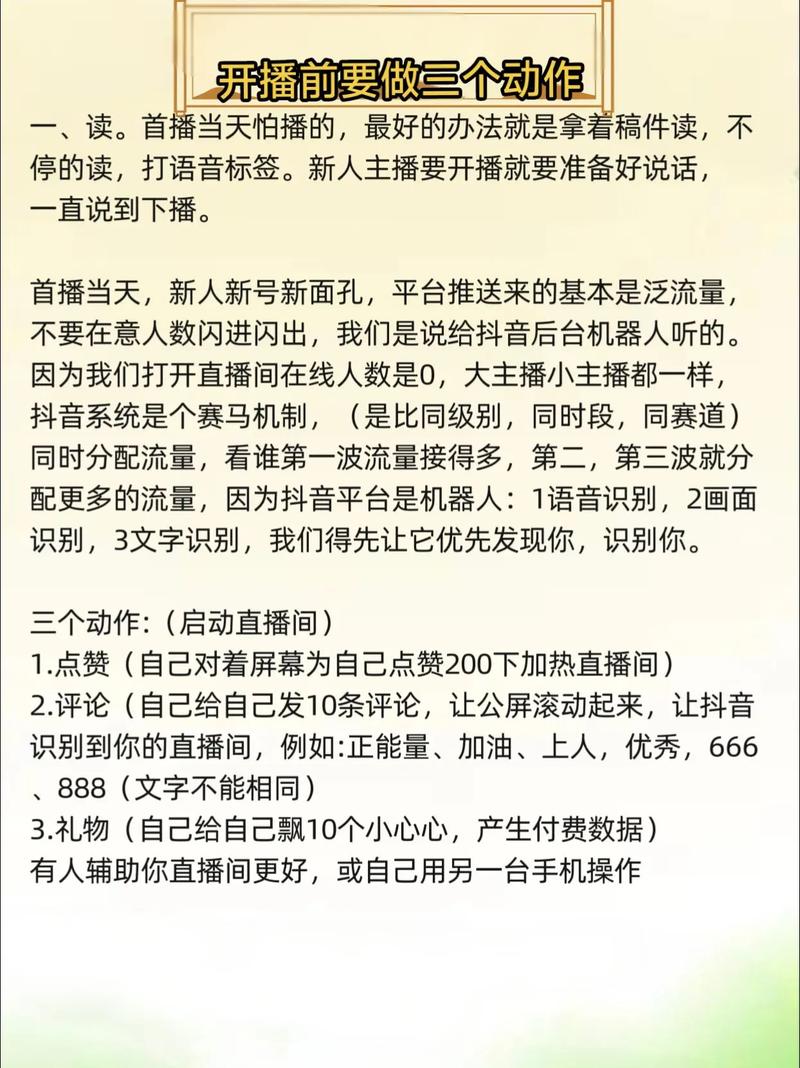 开播前要做三个动作

一、读。首播当天怕播的，最好的办法就是拿着稿件读，不停的读，打语音标签。新人主播要开播就要准备好说话，一直说到下播。

首播当天，新人新号新面孔，平台推送来的基本是泛流量，不要在意人数闪进闪出，我们是说给抖音后台机器人听的。因为我们打开直播间在线人数是0，大主播小主播都一样，抖音系统是个赛马机制，（是比同级别，同时段，同赛道）同时分配流量，看谁第一波流量接得多，第二，第三波就分配更多的流量，因为抖音平台是机器人：1语音识别，2画面识别，3文字识别，我们得先让它优先发现你，识别你。

三个动作:（启动直播间）
1.点赞（自己对着屏幕为自己点赞200下加热直播间）
2.评论（自己给自己发10条评论，让公屏滚动起来，让抖音识别到你的直播间，例如:正能量、加油、上人，优秀，666、888（文字不能相同）
3.礼物（自己给自己飘10个小心心，产生付费数据）
有人辅助你直播间更好，或自己用另一台手机操作